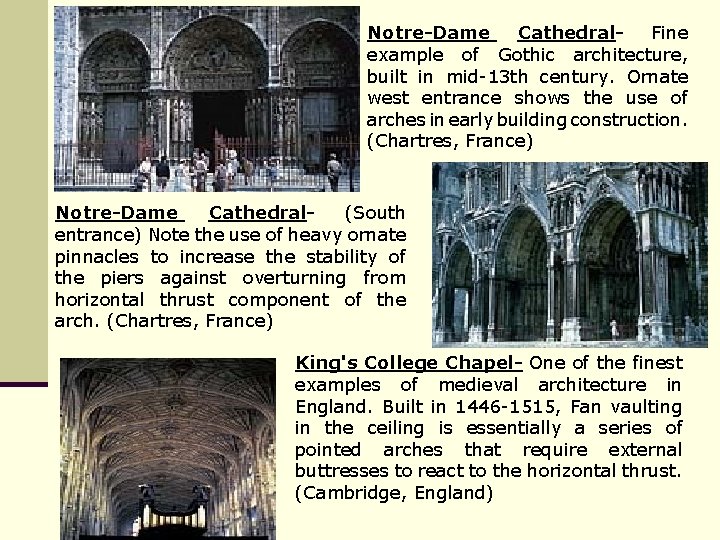 Notre-Dame Cathedral- Fine example of Gothic architecture, built in mid-13th century. Ornate west entrance shows the use of arches in early building construction. (Chartres, France)

Notre-Dame Cathedral- (South entrance) Note the use of heavy ornate pinnacles to increase the stability of the piers against overturning from horizontal thrust component of the arch. (Chartres, France)

King's College Chapel- One of the finest examples of medieval architecture in England. Built in 1446-1515, Fan vaulting in the ceiling is essentially a series of pointed arches that require external buttresses to react to the horizontal thrust. (Cambridge, England)